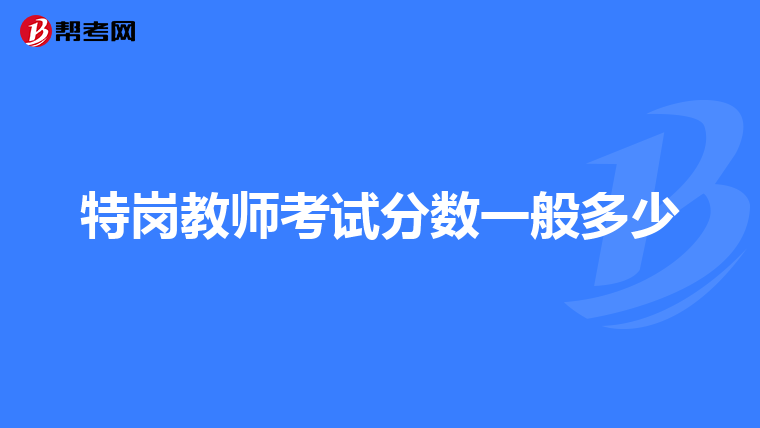 帮考网

特岗教师考试分数一般多少